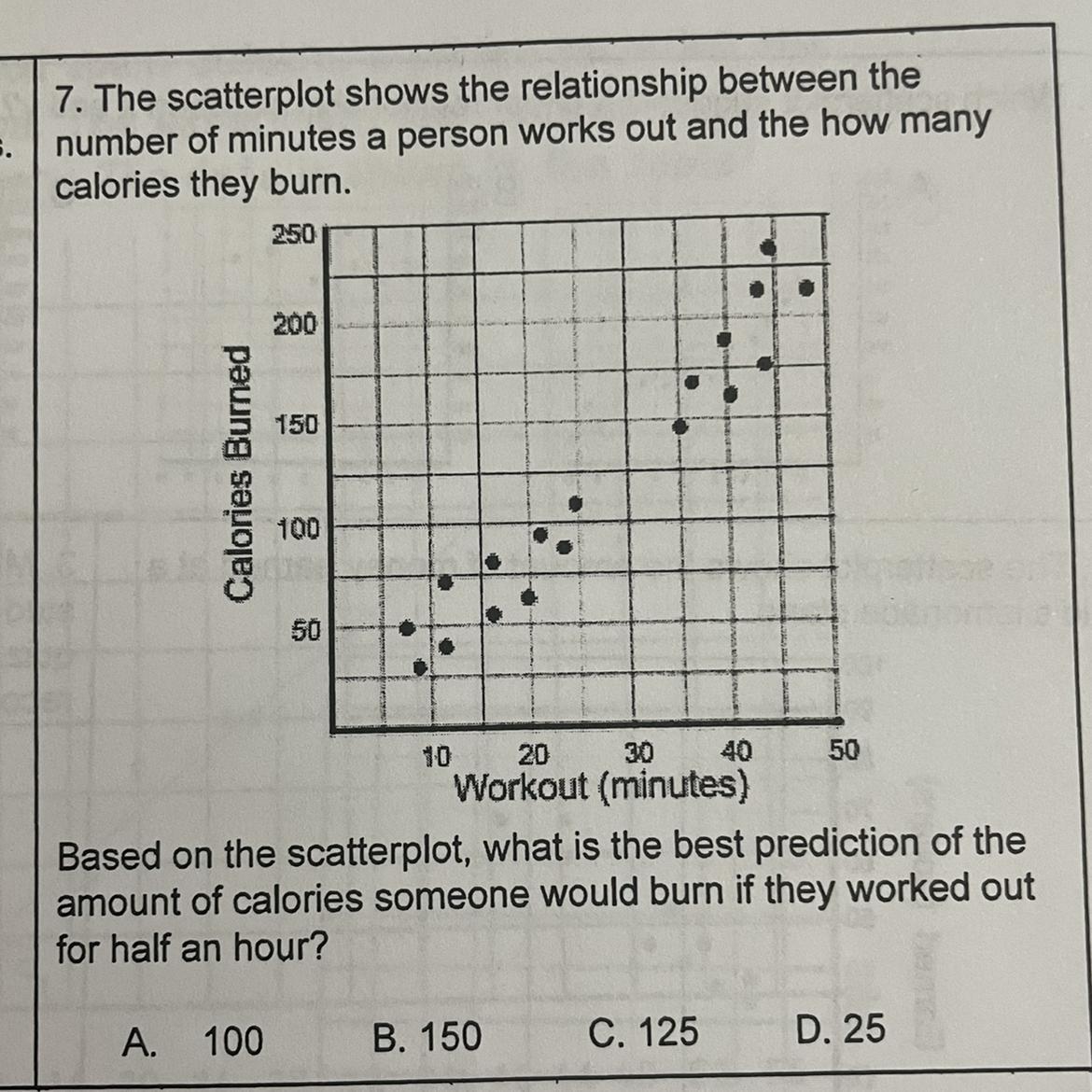 7. The scatterplot shows the relationship between the number of minutes a person works out and the how many calories they burn.

250
200
150
100
50
Calories Burned
10
20
30
40
50
Workout (minutes)

Based on the scatterplot, what is the best prediction of the amount of calories someone would burn if they worked out for half an hour?

A. 100 B. 150 C. 125 D. 25